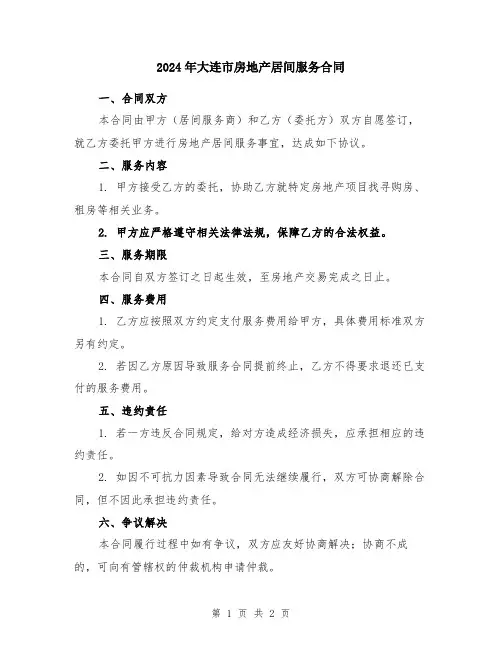 2024年大连市房地产居间服务合同

一、合同双方

本合同由甲方（居间服务商）和乙方（委托方）双方自愿签订，就乙方委托甲方进行房地产居间服务事宜，达成如下协议。

二、服务内容

1. 甲方接受乙方的委托，协助乙方就特定房地产项目找寻购房、租房等相关业务。

2. 甲方应严格遵守相关法律法规，保障乙方的合法权益。

三、服务期限

本合同自双方签订之日起生效，至房地产交易完成之日止。

四、服务费用

1. 乙方应按照双方约定支付服务费用给甲方，具体费用标准双方另有约定。

2. 若因乙方原因导致服务合同提前终止，乙方不得要求退还已支付的服务费用。

五、违约责任

1. 若一方违反合同规定，给对方造成经济损失，应承担相应的违约责任。

2. 如因不可抗力因素导致合同无法继续履行，双方可协商解除合同，但不因此承担违约责任。

六、争议解决

本合同履行过程中如有争议，双方应友好协商解决；协商不成的，可向有管辖权的仲裁机构申请仲裁。

第 1 页 共 2 页